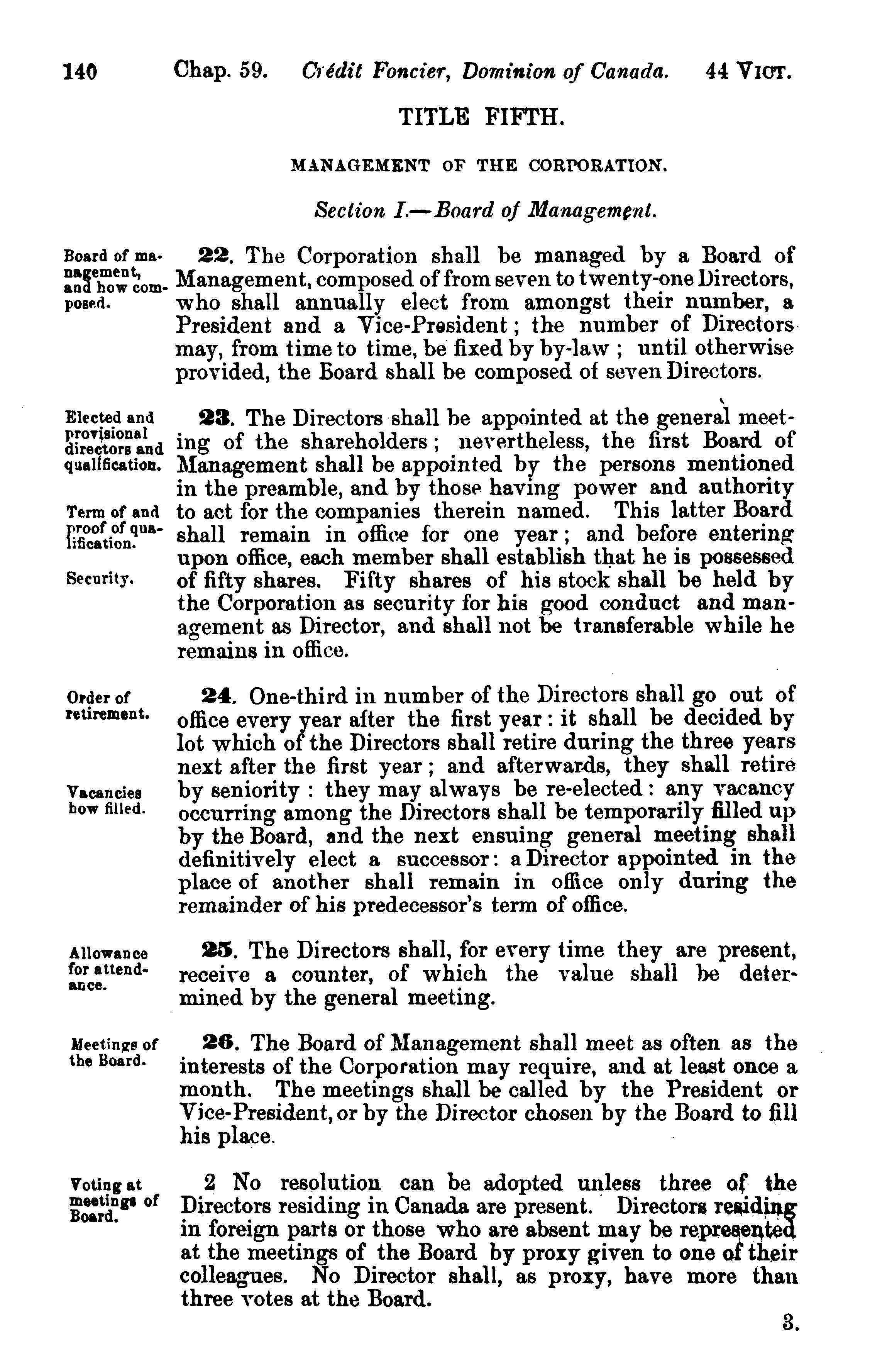 140 Chap. 59. Crédit Foncier, Dominion of Canada. 44 VICT.

TITLE FIFTH.

MANAGEMENT OF THE CORPORATION.

Section I.—Board of Management.

Board of management, and how composed.

22. The Corporation shall be managed by a Board of Management, composed of from seven to twenty-one Directors, who shall annually elect from amongst their number, a President and a Vice-President; the number of Directors may, from time to time, be fixed by by-law; until otherwise provided, the Board shall be composed of seven Directors.

Elected and provisional directors and qualification.

Term of and proof of qualification.

Security.

23. The Directors shall be appointed at the general meeting of the shareholders; nevertheless, the first Board of Management shall be appointed by the persons mentioned in the preamble, and by those having power and authority to act for the companies therein named. This latter Board shall remain in office for one year; and before entering upon office, each member shall establish that he is possessed of fifty shares. Fifty shares of his stock shall be held by the Corporation as security for his good conduct and management as Director, and shall not be transferable while he remains in office.

Order of retirement.

Vacancies how filled.

24. One-third in number of the Directors shall go out of office every year after the first year: it shall be decided by lot which of the Directors shall retire during the three years next after the first year; and afterwards, they shall retire by seniority: they may always be re-elected: any vacancy occurring among the Directors shall be temporarily filled up by the Board, and the next ensuing general meeting shall definitively elect a successor: a Director appointed in the place of another shall remain in office only during the remainder of his predecessor's term of office.

Allowance for attendance.

25. The Directors shall, for every time they are present, receive a counter, of which the value shall be determined by the general meeting.

Meetings of the Board.

26. The Board of Management shall meet as often as the interests of the Corporation may require, and at least once a month. The meetings shall be called by the President or Vice-President, or by the Director chosen by the Board to fill his place.

Voting at meetings of Board.

2 No resolution can be adopted unless three of the Directors residing in Canada are present. Directors residing in foreign parts or those who are absent may be represented at the meetings of the Board by proxy given to one of their colleagues. No Director shall, as proxy, have more than three votes at the Board.

3.